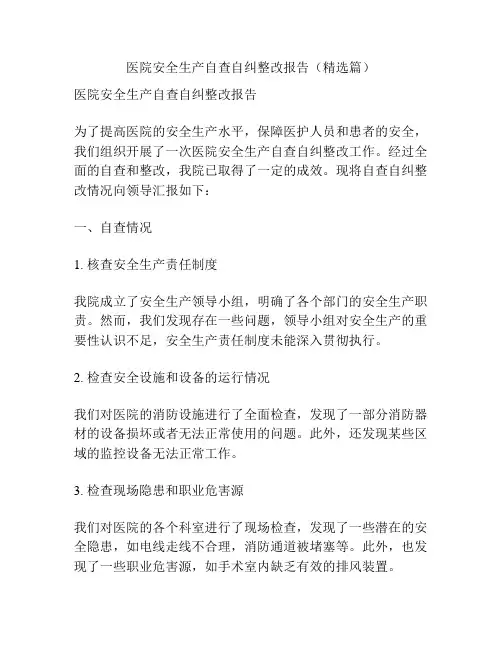 医院安全生产自查自纠整改报告（精选篇）

医院安全生产自查自纠整改报告

为了提高医院的安全生产水平，保障医护人员和患者的安全，我们组织开展了一次医院安全生产自查自纠整改工作。经过全面的自查和整改，我院已取得了一定的成效。现将自查自纠整改情况向领导汇报如下：

一、自查情况

1. 核查安全生产责任制度

我院成立了安全生产领导小组，明确了各个部门的安全生产职责。然而，我们发现存在一些问题，领导小组对安全生产的重要性认识不足，安全生产责任制度未能深入贯彻执行。

2. 检查安全设施和设备的运行情况

我们对医院的消防设施进行了全面检查，发现了一部分消防器材的设备损坏或者无法正常使用的问题。此外，还发现某些区域的监控设备无法正常工作。

3. 检查现场隐患和职业危害源

我们对医院的各个科室进行了现场检查，发现了一些潜在的安全隐患，如电线走线不合理，消防通道被堵塞等。此外，也发现了一些职业危害源，如手术室内缺乏有效的排风装置。